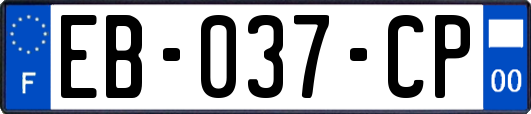 F

EB-037-CP

00